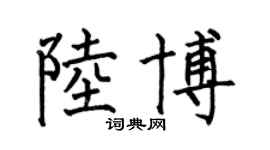 陸博

词典网